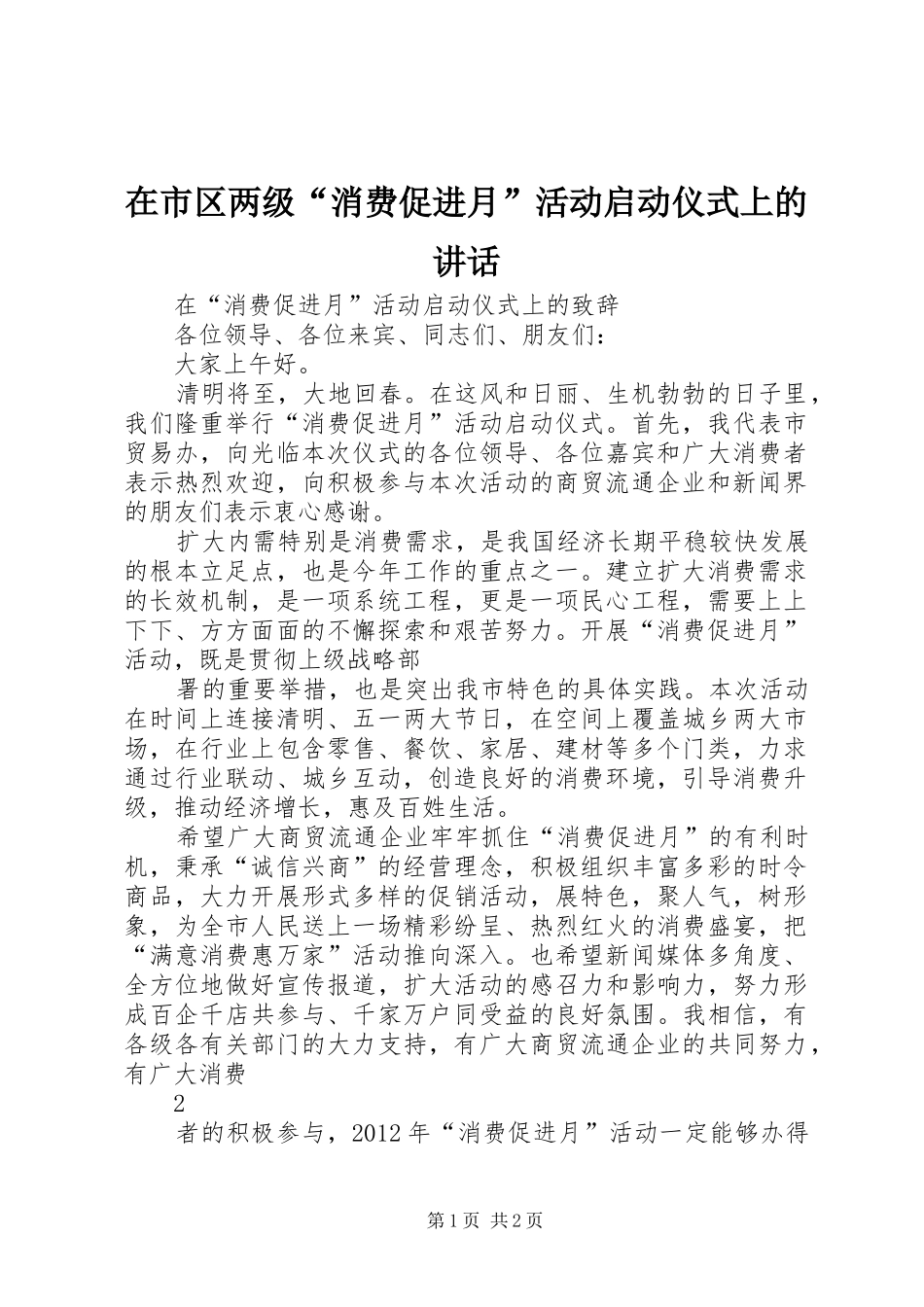 在市区两级“消费促进月”活动启动仪式上的讲话

在“消费促进月”活动启动仪式上的致辞

各位领导、各位来宾、同志们、朋友们：

大家上午好。

清明将至，大地回春。在这风和日丽、生机勃勃的日子里，我们隆重举行“消费促进月”活动启动仪式。首先，我代表市贸易办，向光临本次仪式的各位领导、各位嘉宾和广大消费者表示热烈欢迎，向积极参与本次活动的商贸流通企业和新闻界的朋友们表示衷心感谢。

扩大内需特别是消费需求，是我国经济长期平稳较快发展的根本立足点，也是今年工作的重点之一。建立扩大消费需求的长效机制，是一项系统工程，更是一项民心工程，需要上上下下、方方面面的不懈探索和艰苦努力。开展“消费促进月”活动，既是贯彻上级战略部

署的重要举措，也是突出我市特色的具体实践。本次活动在时间上连接清明、五一两大节日，在空间上覆盖城乡两大市场，在行业上包含零售、餐饮、家居、建材等多个门类，力求通过行业联动、城乡互动，创造良好的消费环境，引导消费升级，推动经济增长，惠及百姓生活。

希望广大商贸流通企业牢牢抓住“消费促进月”的有利时机，秉承“诚信兴商”的经营理念，积极组织丰富多彩的时令商品，大力开展形式多样的促销活动，展特色，聚人气，树形象，为全市人民送上一场精彩纷呈、热烈红火的消费盛宴，把“满意消费惠万家”活动推向深入。也希望新闻媒体多角度、全方位地做好宣传报道，扩大活动的感召力和影响力，努力形成百企千店共参与、千家万户同受益的良好氛围。我相信，有各级各有关部门的大力支持，有广大商贸流通企业的共同努力，有广大消费

2

者的积极参与，2012年“消费促进月”活动一定能够办得

第1页 共2页